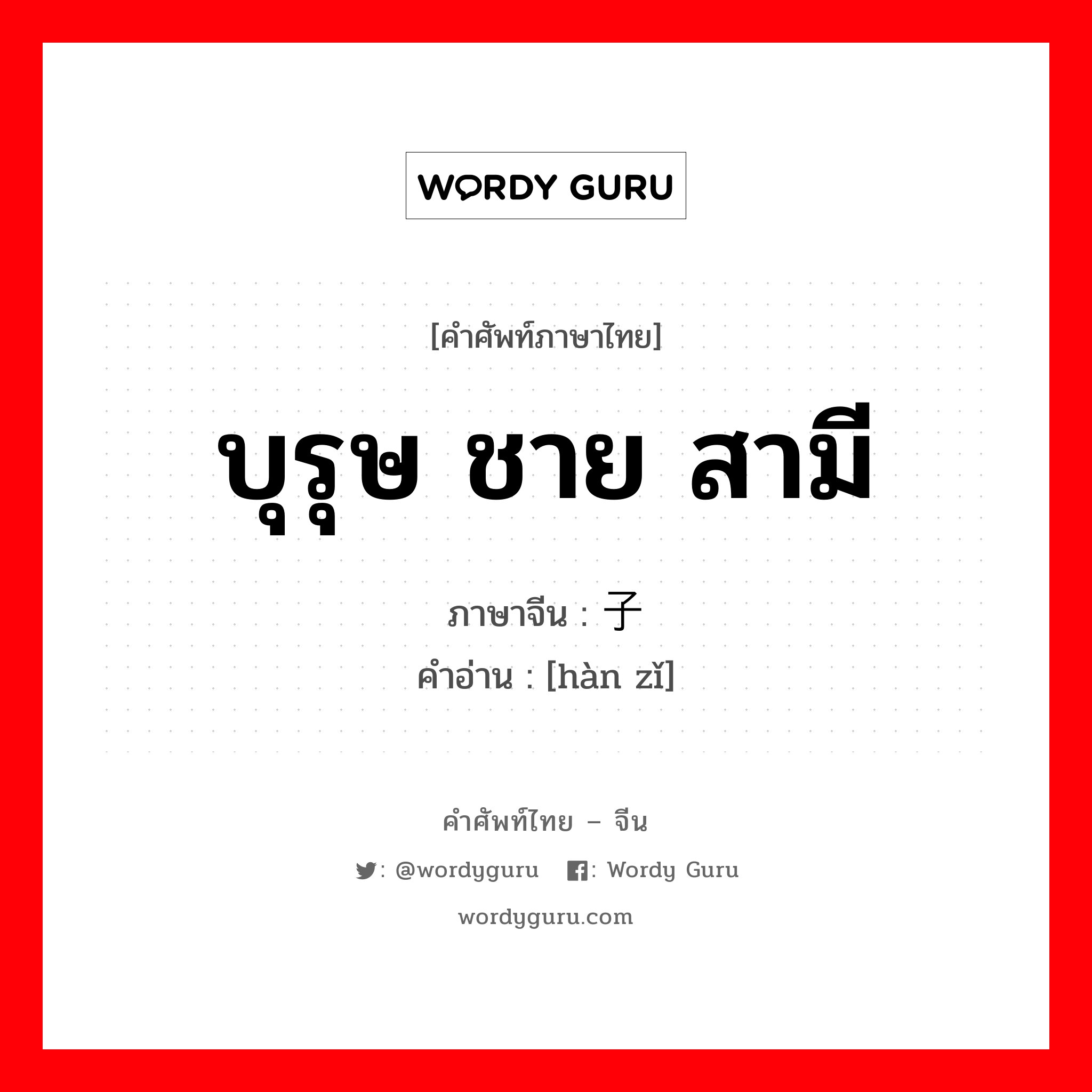 WORDY GURU

[คำศัพท์ภาษาไทย]

บุรุษ ชาย สามี

ภาษาจีน : 子

คำอ่าน : [hàn zǐ]

คำศัพท์ไทย – จีน

: @wordyguru : Wordy Guru

wordyguru.com